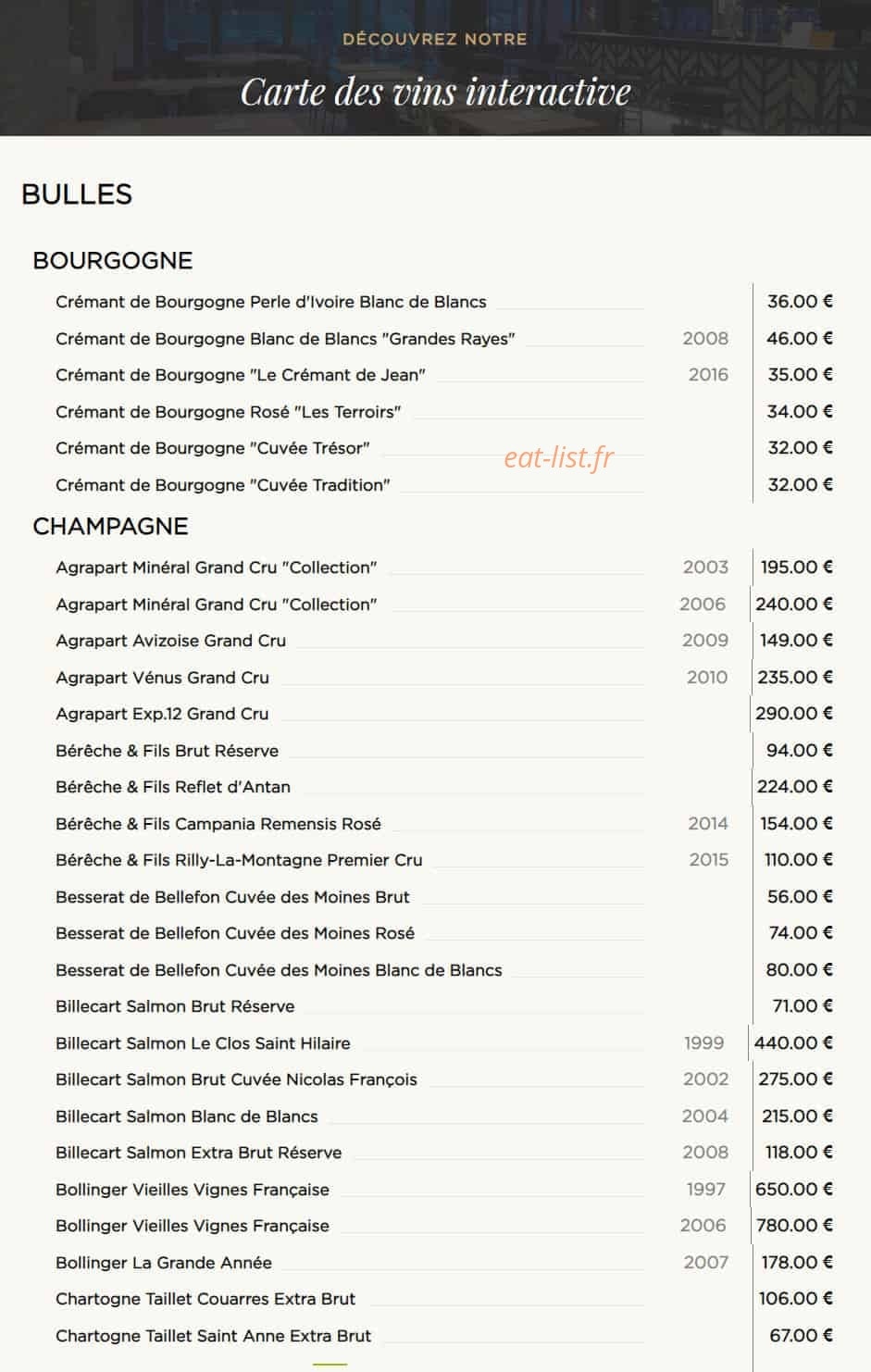 DÉCOUVREZ NOTRE

Carte des vins interactive

BULLES

BOURGOGNE

| | | |
|---|---|---|
| Crémant de Bourgogne Perle d'Ivoire Blanc de Blancs | | 36.00 € |
| Crémant de Bourgogne Blanc de Blancs "Grandes Rayes" | 2008 | 46.00 € |
| Crémant de Bourgogne "Le Crémant de Jean" | 2016 | 35.00 € |
| Crémant de Bourgogne Rosé "Les Terroirs" | | 34.00 € |
| Crémant de Bourgogne "Cuvée Trésor" | | 32.00 € |
| Crémant de Bourgogne "Cuvée Tradition" | | 32.00 € |

eat-list.fr

CHAMPAGNE

| | | |
|---|---|---|
| Agrapart Minéral Grand Cru "Collection" | 2003 | 195.00 € |
| Agrapart Minéral Grand Cru "Collection" | 2006 | 240.00 € |
| Agrapart Avizoise Grand Cru | 2009 | 149.00 € |
| Agrapart Vénus Grand Cru | 2010 | 235.00 € |
| Agrapart Exp.12 Grand Cru | | 290.00 € |
| Bérêche & Fils Brut Réserve | | 94.00 € |
| Bérêche & Fils Reflet d'Antan | | 224.00 € |
| Bérêche & Fils Campania Remensis Rosé | 2014 | 154.00 € |
| Bérêche & Fils Rilly-La-Montagne Premier Cru | 2015 | 110.00 € |
| Besserat de Bellefon Cuvée des Moines Brut | | 56.00 € |
| Besserat de Bellefon Cuvée des Moines Rosé | | 74.00 € |
| Besserat de Bellefon Cuvée des Moines Blanc de Blancs | | 80.00 € |
| Billecart Salmon Brut Réserve | | 71.00 € |
| Billecart Salmon Le Clos Saint Hilaire | 1999 | 440.00 € |
| Billecart Salmon Brut Cuvée Nicolas François | 2002 | 275.00 € |
| Billecart Salmon Blanc de Blancs | 2004 | 215.00 € |
| Billecart Salmon Extra Brut Réserve | 2008 | 118.00 € |
| Bollinger Vieilles Vignes Française | 1997 | 650.00 € |
| Bollinger Vieilles Vignes Française | 2006 | 780.00 € |
| Bollinger La Grande Année | 2007 | 178.00 € |
| Chartogne Taillet Couarres Extra Brut | | 106.00 € |
| Chartogne Taillet Saint Anne Extra Brut | | 67.00 € |